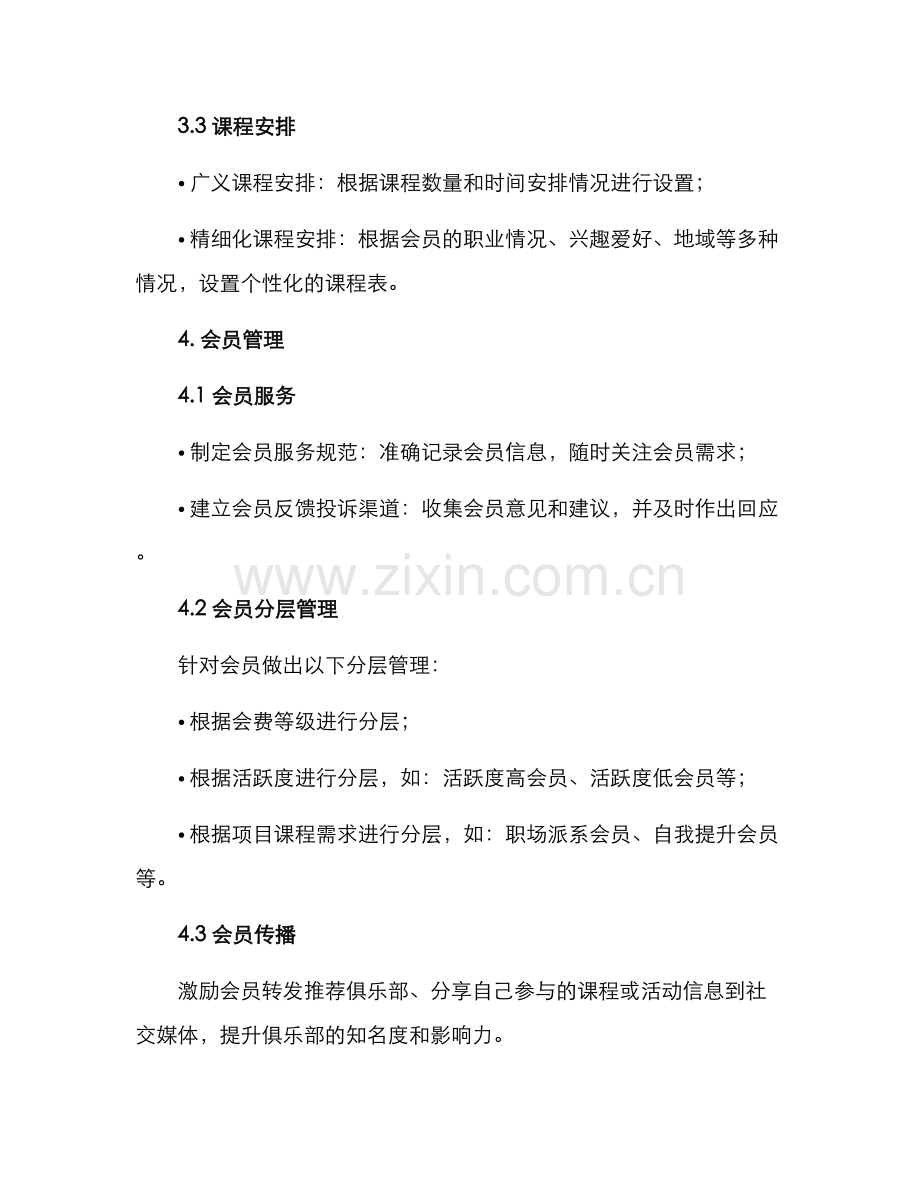 3.3课程安排

• 广义课程安排：根据课程数量和时间安排情况进行设置；

• 精细化课程安排：根据会员的职业情况、兴趣爱好、地域等多种情况，设置个性化的课程表。

4.会员管理

4.1会员服务

• 制定会员服务规范：准确记录会员信息，随时关注会员需求；

• 建立会员反馈投诉渠道：收集会员意见和建议，并及时作出回应。

4.2会员分层管理

针对会员做出以下分层管理：

• 根据会费等级进行分层；

• 根据活跃度进行分层，如：活跃度高会员、活跃度低会员等；

• 根据项目课程需求进行分层，如：职场派系会员、自我提升会员等。

4.3会员传播

激励会员转发推荐俱乐部、分享自己参与的课程或活动信息到社交媒体，提升俱乐部的知名度和影响力。

www.zixin.com.cn